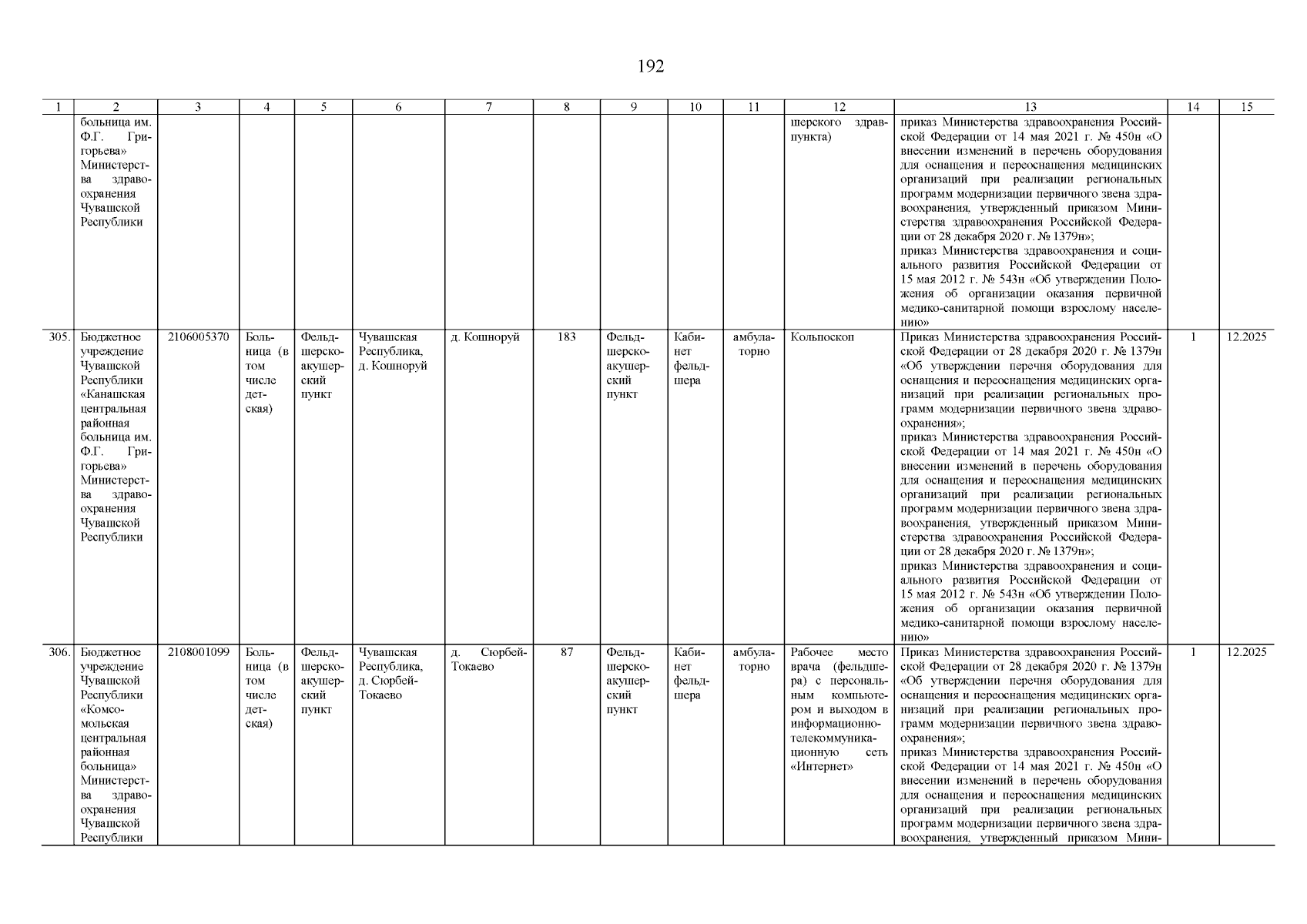 192

| 1 | 2 | 3 | 4 | 5 | 6 | 7 | 8 | 9 | 10 | 11 | 12 | 13 | 14 | 15 |
|---|---|---|---|---|---|---|---|---|---|---|---|---|---|---|
| | больница им. Ф.Г. Григорьева» Министерства здравоохранения Чувашской Республики | | | | | | | | | | шерского здравпункта) | приказ Министерства здравоохранения Российской Федерации от 14 мая 2021 г. № 450н «О внесении изменений в перечень оборудования для оснащения и переоснащения медицинских организаций при реализации региональных программ модернизации первичного звена здравоохранения, утвержденный приказом Министерства здравоохранения Российской Федерации от 28 декабря 2020 г. № 1379н»; приказ Министерства здравоохранения и социального развития Российской Федерации от 15 мая 2012 г. № 543н «Об утверждении Положения об организации оказания первичной медико-санитарной помощи взрослому населению» | | |
| 305. | Бюджетное учреждение Чувашской Республики «Канашская центральная районная больница им. Ф.Г. Григорьева» Министерства здравоохранения Чувашской Республики | 2106005370 | Больница (в том числе детская) | Фельдшерско-акушерский пункт | Чувашская Республика, д. Кошноруй | д. Кошноруй | 183 | Фельдшерско-акушерский пункт | Кабинет фельдшера | амбулаторно | Кольпоскоп | Приказ Министерства здравоохранения Российской Федерации от 28 декабря 2020 г. № 1379н «Об утверждении перечня оборудования для оснащения и переоснащения медицинских организаций при реализации региональных программ модернизации первичного звена здравоохранения»; приказ Министерства здравоохранения Российской Федерации от 14 мая 2021 г. № 450н «О внесении изменений в перечень оборудования для оснащения и переоснащения медицинских организаций при реализации региональных программ модернизации первичного звена здравоохранения, утвержденный приказом Министерства здравоохранения Российской Федерации от 28 декабря 2020 г. № 1379н»; приказ Министерства здравоохранения и социального развития Российской Федерации от 15 мая 2012 г. № 543н «Об утверждении Положения об организации оказания первичной медико-санитарной помощи взрослому населению» | 1 | 12.2025 |
| 306. | Бюджетное учреждение Чувашской Республики «Комсомольская центральная районная больница» Министерства здравоохранения Чувашской Республики | 2108001099 | Больница (в том числе детская) | Фельдшерско-акушерский пункт | Чувашская Республика, д. Сюрбей-Токаево | д. Сюрбей-Токаево | 87 | Фельдшерско-акушерский пункт | Кабинет фельдшера | амбулаторно | Рабочее место врача (фельдшера) с персональным компьютером и выходом в информационно-телекоммуникационную сеть «Интернет» | Приказ Министерства здравоохранения Российской Федерации от 28 декабря 2020 г. № 1379н «Об утверждении перечня оборудования для оснащения и переоснащения медицинских организаций при реализации региональных программ модернизации первичного звена здравоохранения»; приказ Министерства здравоохранения Российской Федерации от 14 мая 2021 г. № 450н «О внесении изменений в перечень оборудования для оснащения и переоснащения медицинских организаций при реализации региональных программ модернизации первичного звена здравоохранения, утвержденный приказом Мини- | 1 | 12.2025 |